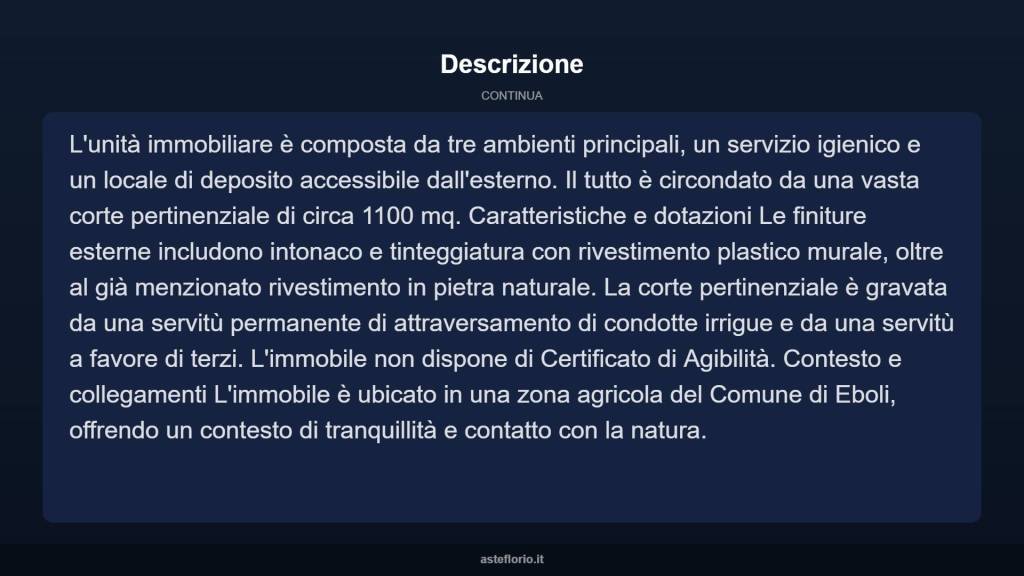 Descrizione

CONTINUA

L'unità immobiliare è composta da tre ambienti principali, un servizio igienico e un locale di deposito accessibile dall'esterno. Il tutto è circondato da una vasta corte pertinenziale di circa 1100 mq. Caratteristiche e dotazioni Le finiture esterne includono intonaco e tinteggiatura con rivestimento plastico murale, oltre al già menzionato rivestimento in pietra naturale. La corte pertinenziale è gravata da una servitù permanente di attraversamento di condotte irrigue e da una servitù a favore di terzi. L'immobile non dispone di Certificato di Agibilità. Contesto e collegamenti L'immobile è ubicato in una zona agricola del Comune di Eboli, offrendo un contesto di tranquillità e contatto con la natura.

asteflorio.it